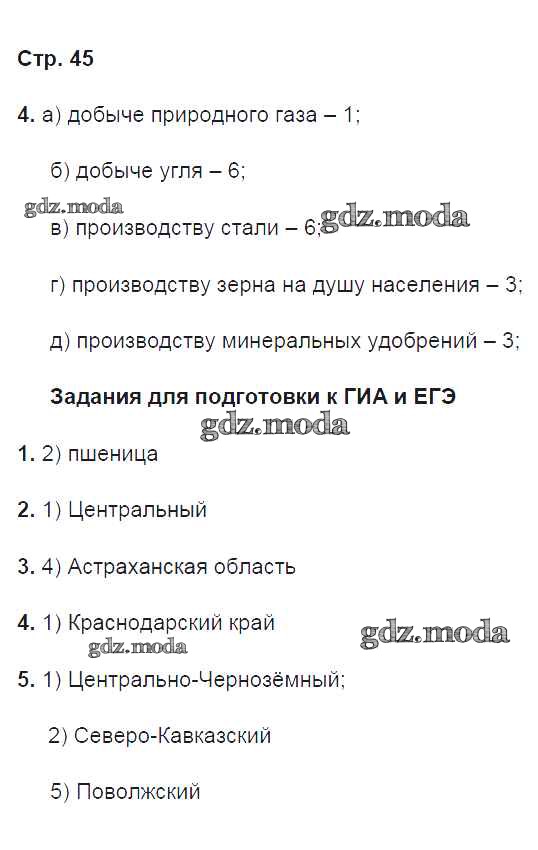 Стр. 45

4. а) добыче природного газа – 1;

б) добыче угля – 6;

в) производству стали – 6;

г) производству зерна на душу населения – 3;

д) производству минеральных удобрений – 3;

Задания для подготовки к ГИА и ЕГЭ

1. 2) пшеница

2. 1) Центральный

3. 4) Астраханская область

4. 1) Краснодарский край

5. 1) Центрально-Чернозёмный;

2) Северо-Кавказский

5) Поволжский

gdz.moda